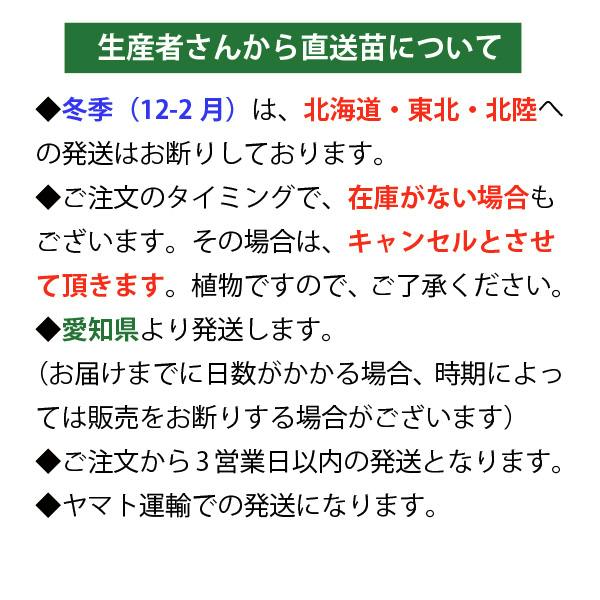 生産者さんから直送苗について

◆冬季（12-2月）は、北海道・東北・北陸への発送はお断りしております。

◆ご注文のタイミングで、在庫がない場合もございます。その場合は、キャンセルとさせて頂きます。植物ですので、ご了承ください。

◆愛知県より発送します。
（お届けまでに日数がかかる場合、時期によっては販売をお断りする場合がございます）

◆ご注文から3営業日以内の発送となります。

◆ヤマト運輸での発送になります。